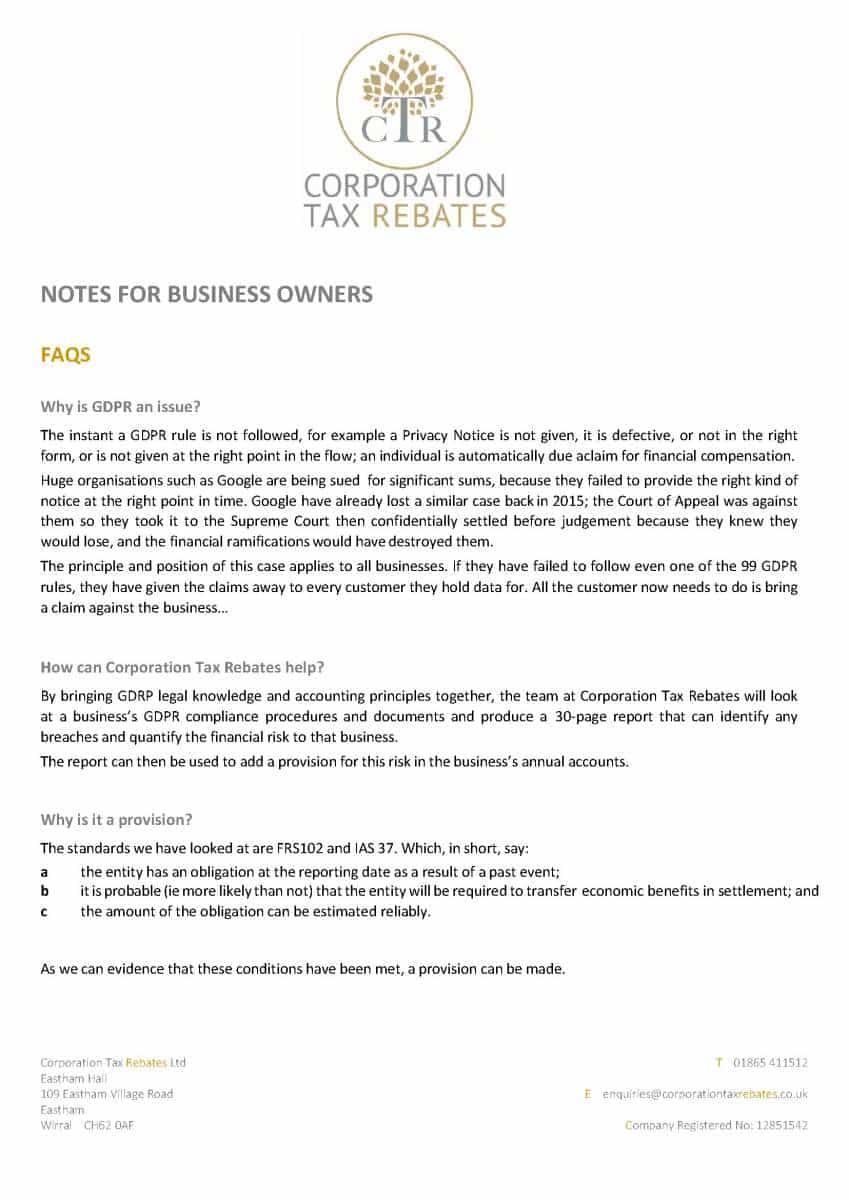 CTR
CORPORATION
TAX REBATES

NOTES FOR BUSINESS OWNERS

FAQS

Why is GDPR an issue?

The instant a GDPR rule is not followed, for example a Privacy Notice is not given, it is defective, or not in the right form, or is not given at the right point in the flow; an individual is automatically due aclaim for financial compensation.

Huge organisations such as Google are being sued for significant sums, because they failed to provide the right kind of notice at the right point in time. Google have already lost a similar case back in 2015; the Court of Appeal was against them so they took it to the Supreme Court then confidentially settled before judgement because they knew they would lose, and the financial ramifications would have destroyed them.

The principle and position of this case applies to all businesses. If they have failed to follow even one of the 99 GDPR rules, they have given the claims away to every customer they hold data for. All the customer now needs to do is bring a claim against the business…

How can Corporation Tax Rebates help?

By bringing GDRP legal knowledge and accounting principles together, the team at Corporation Tax Rebates will look at a business's GDPR compliance procedures and documents and produce a 30-page report that can identify any breaches and quantify the financial risk to that business.

The report can then be used to add a provision for this risk in the business's annual accounts.

Why is it a provision?

The standards we have looked at are FRS102 and IAS 37. Which, in short, say:

a the entity has an obligation at the reporting date as a result of a past event;
b it is probable (ie more likely than not) that the entity will be required to transfer economic benefits in settlement; and
c the amount of the obligation can be estimated reliably.

As we can evidence that these conditions have been met, a provision can be made.

Corporation Tax Rebates Ltd
Eastham Hall
109 Eastham Village Road
Eastham
Wirral CH62 0AF

T 01865 411512

E enquiries@corporationtaxrebates.co.uk

Company Registered No: 12851542